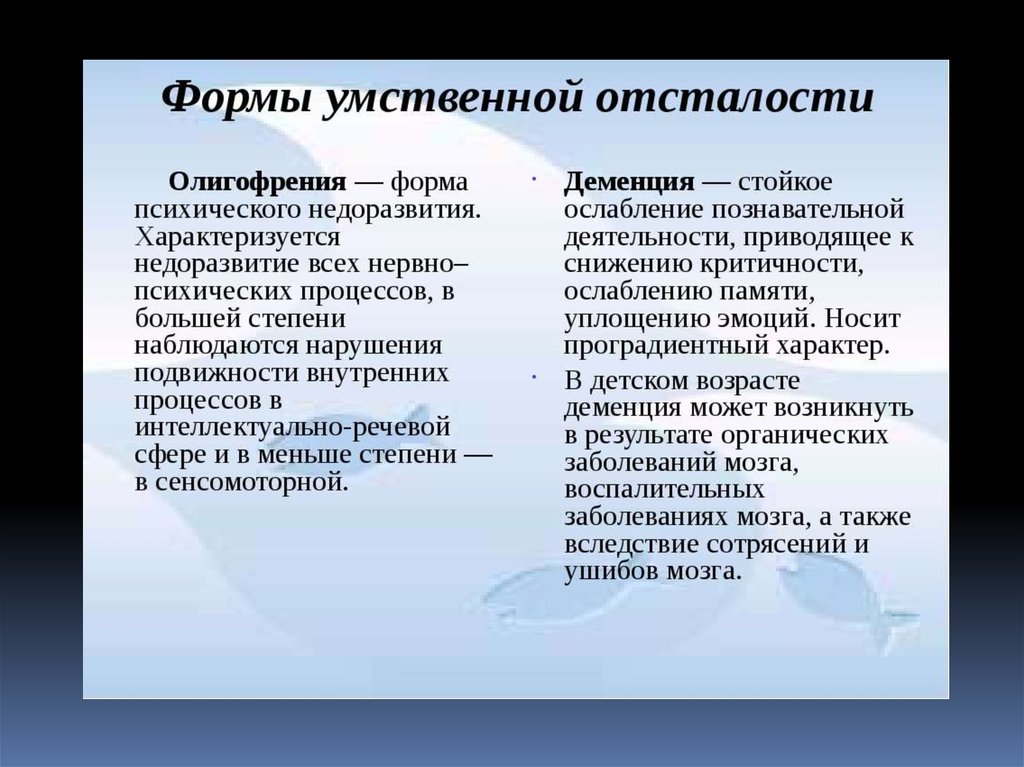 Формы умственной отсталости

Олигофрения — форма психического недоразвития. Характеризуется недоразвитие всех нервно–психических процессов, в большей степени наблюдаются нарушения подвижности внутренних процессов в интеллектуально-речевой сфере и в меньше степени — в сенсомоторной.

Деменция — стойкое ослабление познавательной деятельности, приводящее к снижению критичности, ослаблению памяти, уплощению эмоций. Носит проградиентный характер.

В детском возрасте деменция может возникнуть в результате органических заболеваний мозга, воспалительных заболеваниях мозга, а также вследствие сотрясений и ушибов мозга.